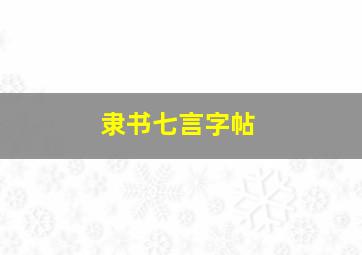 隶书七言字帖